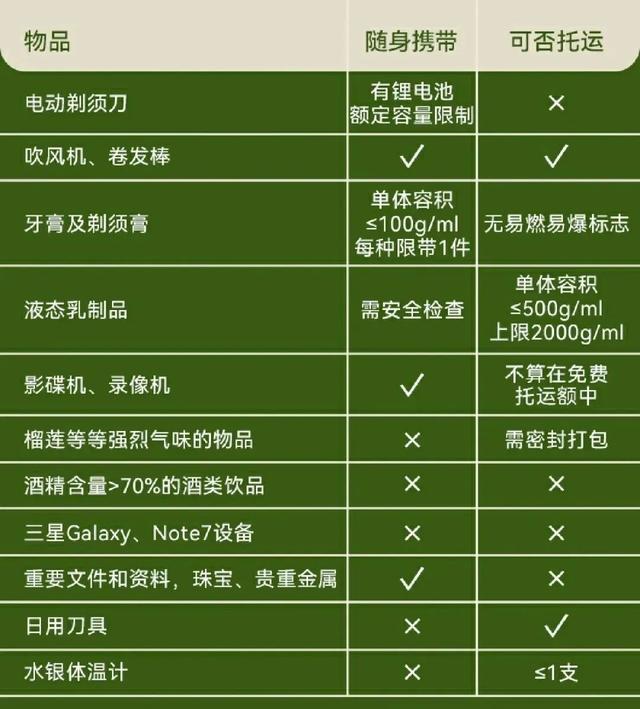 | 物品 | 随身携带 | 可否托运 |
|---|---|---|
| 电动剃须刀 | 有锂电池 额定容量限制 | × |
| 吹风机、卷发棒 | ✓ | ✓ |
| 牙膏及剃须膏 | 单体容积 ≤100g/ml 每种限带1件 | 无易燃易爆标志 |
| 液态乳制品 | 需安全检查 | 单体容积 ≤500g/ml 上限2000g/ml |
| 影碟机、录像机 | ✓ | 不算在免费托运额中 |
| 榴莲等等强烈气味的物品 | × | 需密封打包 |
| 酒精含量>70%的酒类饮品 | × | × |
| 三星Galaxy、Note7设备 | × | × |
| 重要文件和资料，珠宝、贵重金属 | ✓ | × |
| 日用刀具 | × | ✓ |
| 水银体温计 | × | ≤1支 |